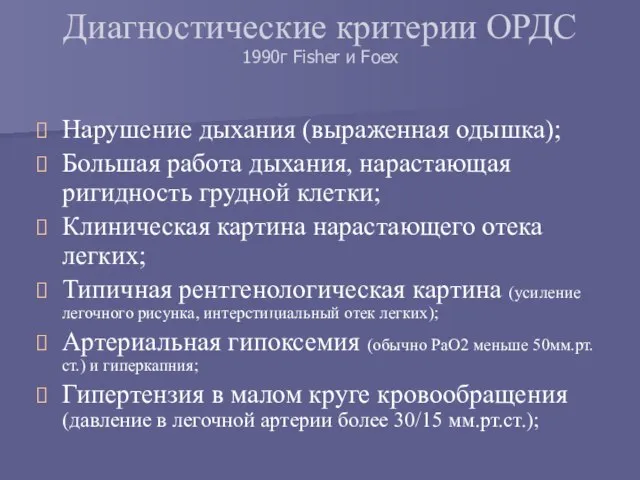 Диагностические критерии ОРДС
1990г Fisher и Foex

Нарушение дыхания (выраженная одышка);

Большая работа дыхания, нарастающая ригидность грудной клетки;

Клиническая картина нарастающего отека легких;

Типичная рентгенологическая картина (усиление легочного рисунка, интерстициальный отек легких);

Артериальная гипоксемия (обычно РаО2 меньше 50мм.рт. ст.) и гиперкапния;

Гипертензия в малом круге кровообращения (давление в легочной артерии более 30/15 мм.рт.ст.);